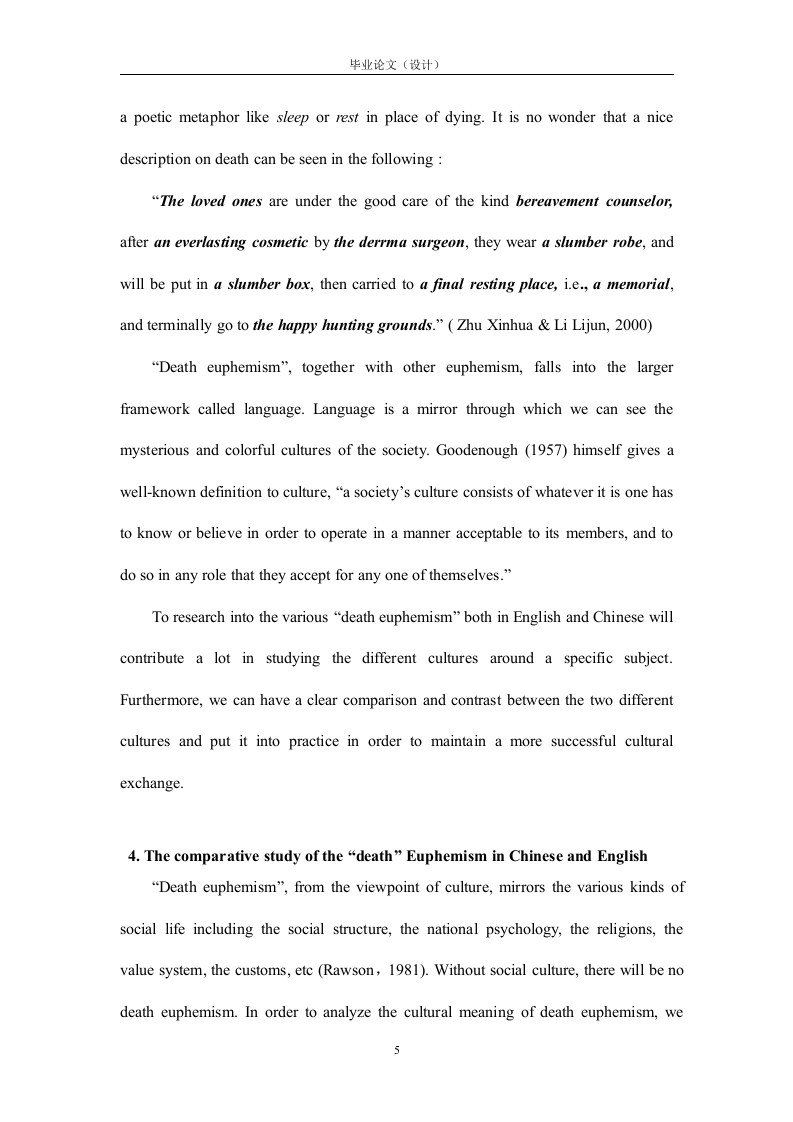 毕业论文（设计）

a poetic metaphor like sleep or rest in place of dying. It is no wonder that a nice description on death can be seen in the following :

“The loved ones are under the good care of the kind bereavement counselor, after an everlasting cosmetic by the derrma surgeon, they wear a slumber robe, and will be put in a slumber box, then carried to a final resting place, i.e., a memorial, and terminally go to the happy hunting grounds.” ( Zhu Xinhua & Li Lijun, 2000)

“Death euphemism”, together with other euphemism, falls into the larger framework called language. Language is a mirror through which we can see the mysterious and colorful cultures of the society. Goodenough (1957) himself gives a well-known definition to culture, “a society’s culture consists of whatever it is one has to know or believe in order to operate in a manner acceptable to its members, and to do so in any role that they accept for any one of themselves.”

To research into the various “death euphemism” both in English and Chinese will contribute a lot in studying the different cultures around a specific subject. Furthermore, we can have a clear comparison and contrast between the two different cultures and put it into practice in order to maintain a more successful cultural exchange.

4. The comparative study of the “death” Euphemism in Chinese and English

“Death euphemism”, from the viewpoint of culture, mirrors the various kinds of social life including the social structure, the national psychology, the religions, the value system, the customs, etc (Rawson，1981). Without social culture, there will be no death euphemism. In order to analyze the cultural meaning of death euphemism, we

5